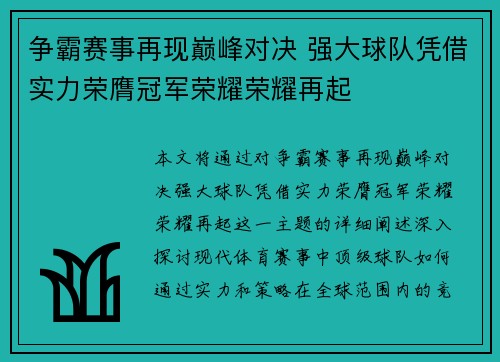 争霸赛事再现巅峰对决 强大球队凭借实力荣膺冠军荣耀荣耀再起

本文将通过对争霸赛事再现巅峰对决强大球队凭借实力荣膺冠军荣耀荣耀再起这一主题的详细阐述深入探讨现代体育赛事中顶级球队如何通过实力和策略在全球范围内的竞